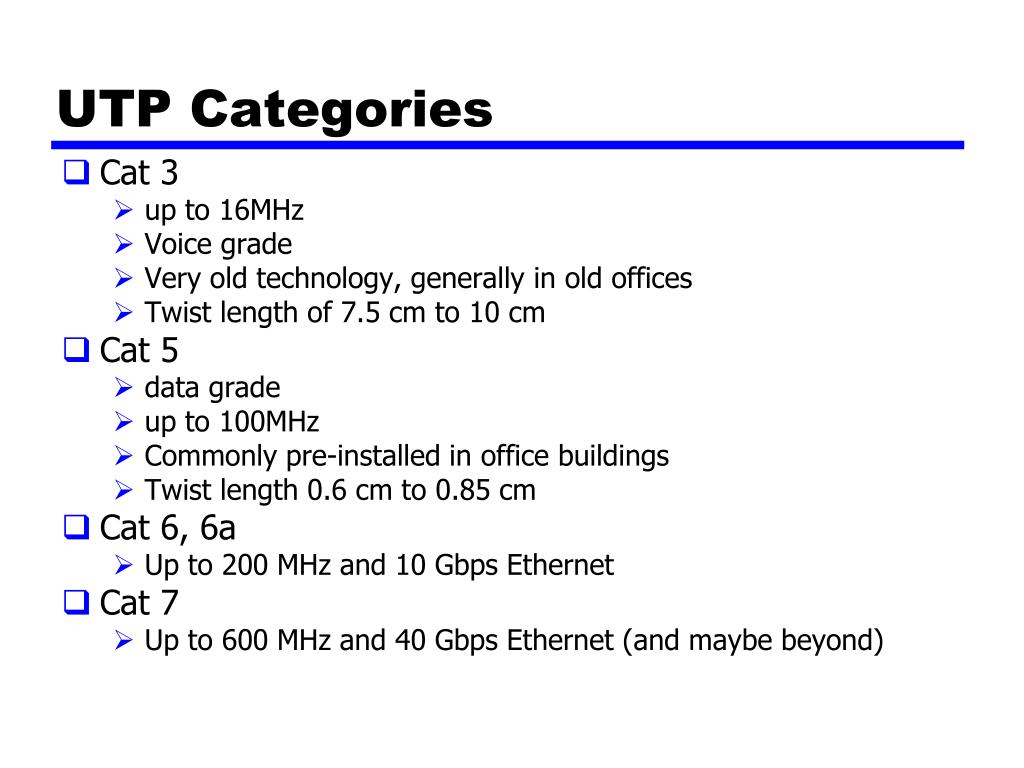 UTP Categories

❑ Cat 3
➢ up to 16MHz
➢ Voice grade
➢ Very old technology, generally in old offices
➢ Twist length of 7.5 cm to 10 cm

❑ Cat 5
➢ data grade
➢ up to 100MHz
➢ Commonly pre-installed in office buildings
➢ Twist length 0.6 cm to 0.85 cm

❑ Cat 6, 6a
➢ Up to 200 MHz and 10 Gbps Ethernet

❑ Cat 7
➢ Up to 600 MHz and 40 Gbps Ethernet (and maybe beyond)